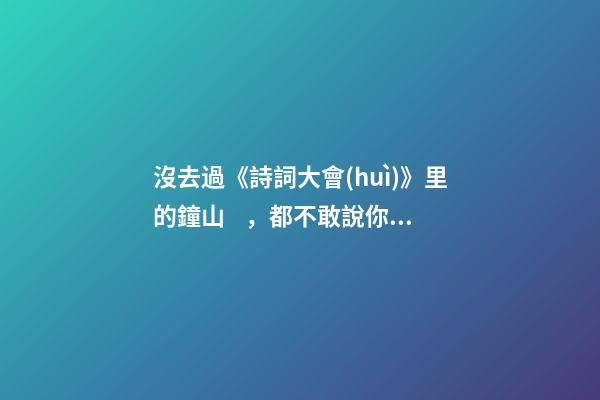 沒去過《詩詞大會(huì)》里的鐘山　，都不敢說你...